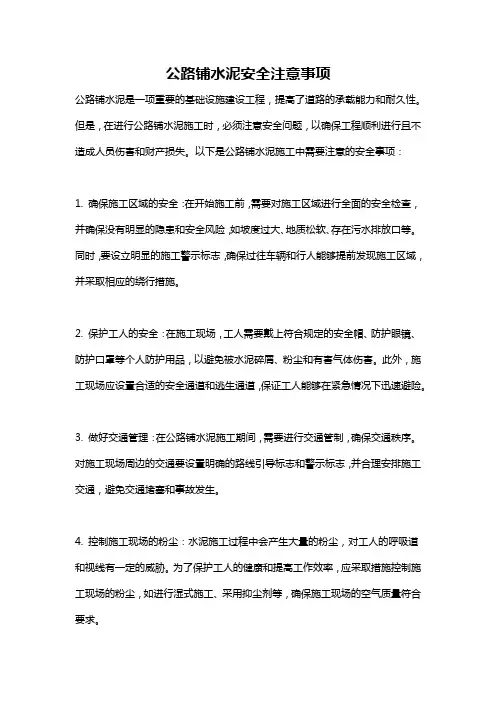 公路铺水泥安全注意事项

公路铺水泥是一项重要的基础设施建设工程，提高了道路的承载能力和耐久性。但是，在进行公路铺水泥施工时，必须注意安全问题，以确保工程顺利进行且不造成人员伤害和财产损失。以下是公路铺水泥施工中需要注意的安全事项：

1. 确保施工区域的安全：在开始施工前，需要对施工区域进行全面的安全检查，并确保没有明显的隐患和安全风险，如坡度过大、地质松软、存在污水排放口等。同时，要设立明显的施工警示标志，确保过往车辆和行人能够提前发现施工区域，并采取相应的绕行措施。

2. 保护工人的安全：在施工现场，工人需要戴上符合规定的安全帽、防护眼镜、防护口罩等个人防护用品，以避免被水泥碎屑、粉尘和有害气体伤害。此外，施工现场应设置合适的安全通道和逃生通道，保证工人能够在紧急情况下迅速避险。

3. 做好交通管理：在公路铺水泥施工期间，需要进行交通管制，确保交通秩序。对施工现场周边的交通要设置明确的路线引导标志和警示标志，并合理安排施工交通，避免交通堵塞和事故发生。

4. 控制施工现场的粉尘：水泥施工过程中会产生大量的粉尘，对工人的呼吸道和视线有一定的威胁。为了保护工人的健康和提高工作效率，应采取措施控制施工现场的粉尘，如进行湿式施工、采用抑尘剂等，确保施工现场的空气质量符合要求。